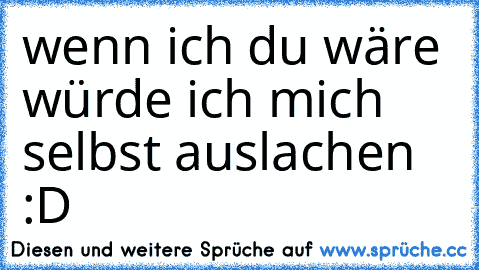 wenn ich du wäre würde ich mich selbst auslachen :D

Diesen und weitere Sprüche auf www.sprüche.cc